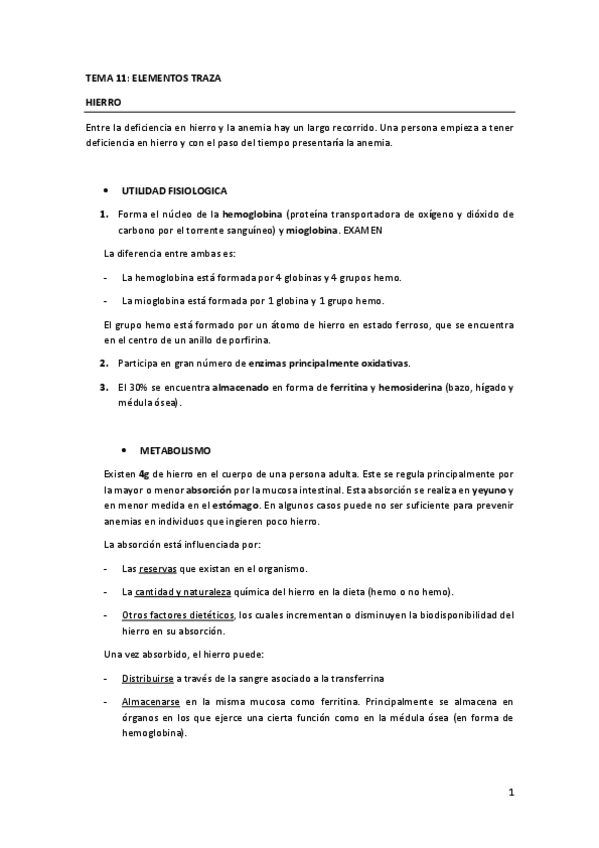 TEMA 11: ELEMENTOS TRAZA

HIERRO

Entre la deficiencia en hierro y la anemia hay un largo recorrido. Una persona empieza a tener deficiencia en hierro y con el paso del tiempo presentaría la anemia.

• UTILIDAD FISIOLOGICA

1. Forma el núcleo de la hemoglobina (proteína transportadora de oxígeno y dióxido de carbono por el torrente sanguíneo) y mioglobina. EXAMEN

La diferencia entre ambas es:

- La hemoglobina está formada por 4 globinas y 4 grupos hemo.

- La mioglobina está formada por 1 globina y 1 grupo hemo.

El grupo hemo está formado por un átomo de hierro en estado ferroso, que se encuentra en el centro de un anillo de porfirina.

2. Participa en gran número de enzimas principalmente oxidativas.

3. El 30% se encuentra almacenado en forma de ferritina y hemosiderina (bazo, hígado y médula ósea).

• METABOLISMO

Existen 4g de hierro en el cuerpo de una persona adulta. Este se regula principalmente por la mayor o menor absorción por la mucosa intestinal. Esta absorción se realiza en yeyuno y en menor medida en el estómago. En algunos casos puede no ser suficiente para prevenir anemias en individuos que ingieren poco hierro.

La absorción está influenciada por:

- Las reservas que existan en el organismo.

- La cantidad y naturaleza química del hierro en la dieta (hemo o no hemo).

- Otros factores dietéticos, los cuales incrementan o disminuyen la biodisponibilidad del hierro en su absorción.

Una vez absorbido, el hierro puede:

- Distribuirse a través de la sangre asociado a la transferrina

- Almacenarse en la misma mucosa como ferritina. Principalmente se almacena en órganos en los que ejerce una cierta función como en la médula ósea (en forma de hemoglobina).

1